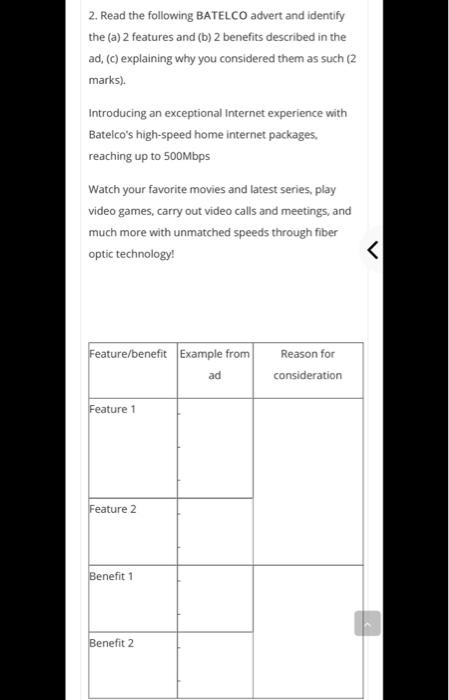 2. Read the following BATELCO advert and identify the (a) 2 features and (b) 2 benefits described in the ad, (c) explaining why you considered them as such (2 marks).

Introducing an exceptional Internet experience with Batelco's high-speed home internet packages, reaching up to 500Mbps

Watch your favorite movies and latest series, play video games, carry out video calls and meetings, and much more with unmatched speeds through fiber optic technology!

| Feature/benefit | Example from ad | Reason for consideration |
|---|---|---|
| Feature 1 | | |
| Feature 2 | | |
| Benefit 1 | | |
| Benefit 2 | | |